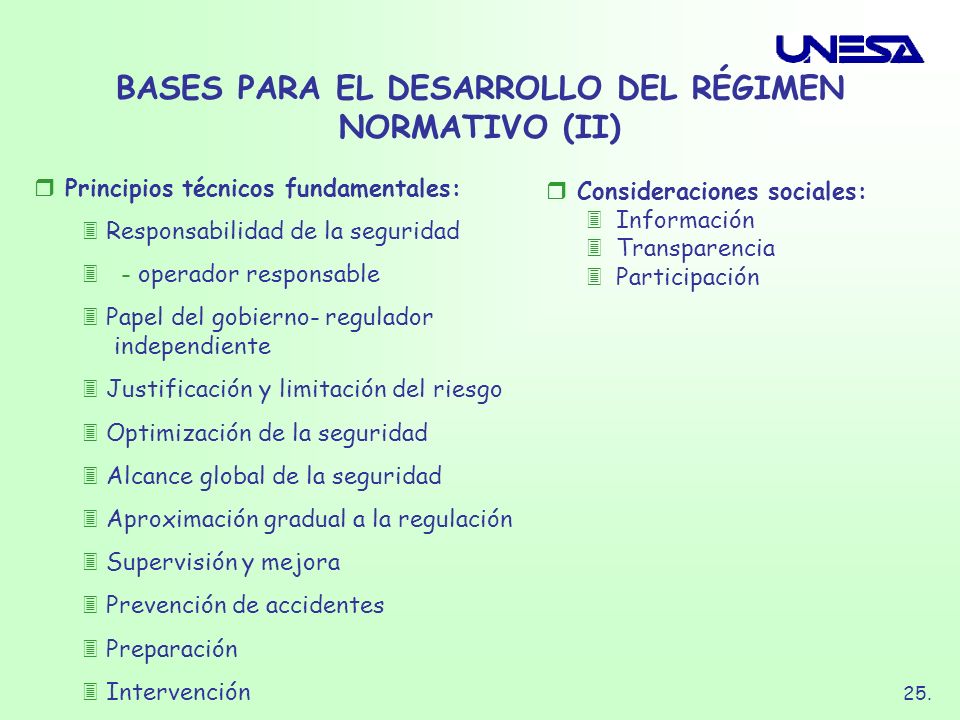 UNESA

BASES PARA EL DESARROLLO DEL RÉGIMEN NORMATIVO (II)

Principios técnicos fundamentales:
Responsabilidad de la seguridad
- operador responsable
Papel del gobierno- regulador independiente
Justificación y limitación del riesgo
Optimización de la seguridad
Alcance global de la seguridad
Aproximación gradual a la regulación
Supervisión y mejora
Prevención de accidentes
Preparación
Intervención

Consideraciones sociales:
Información
Transparencia
Participación

25.